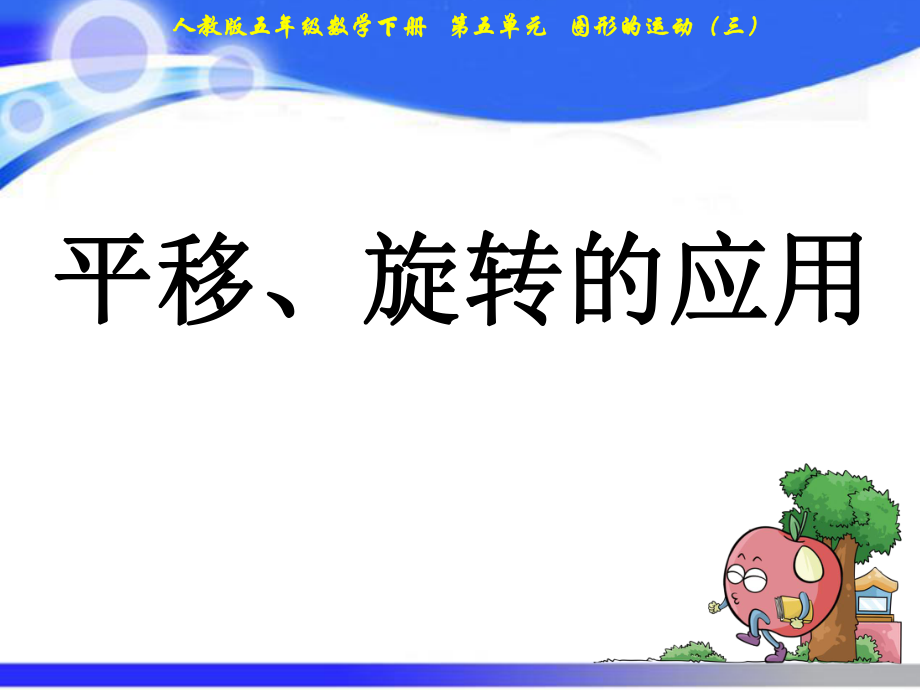 人教版五年级数学下册　第五单元　图形的运动（三）

平移、旋转的应用